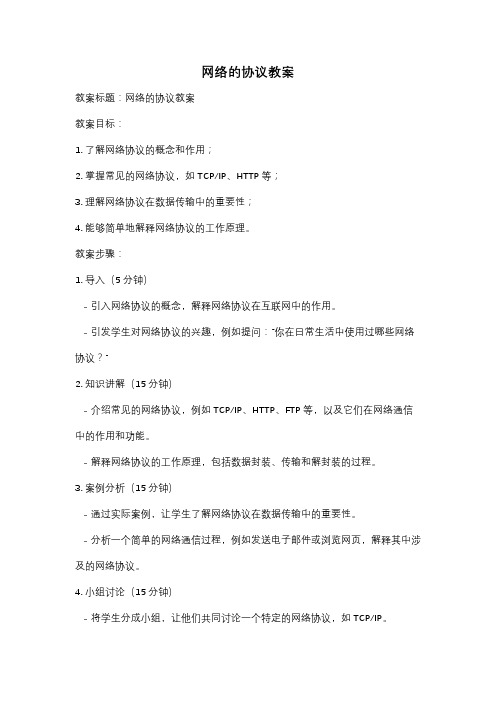 网络的协议教案

教案标题：网络的协议教案

教案目标：

1. 了解网络协议的概念和作用；

2. 掌握常见的网络协议，如 TCP/IP、HTTP 等；

3. 理解网络协议在数据传输中的重要性；

4. 能够简单地解释网络协议的工作原理。

教案步骤：

1. 导入（5 分钟）

- 引入网络协议的概念，解释网络协议在互联网中的作用。

- 引发学生对网络协议的兴趣，例如提问："你在日常生活中使用过哪些网络协议？"

2. 知识讲解（15 分钟）

- 介绍常见的网络协议，例如 TCP/IP、HTTP、FTP 等，以及它们在网络通信中的作用和功能。

- 解释网络协议的工作原理，包括数据封装、传输和解封装的过程。

3. 案例分析（15 分钟）

- 通过实际案例，让学生了解网络协议在数据传输中的重要性。

- 分析一个简单的网络通信过程，例如发送电子邮件或浏览网页，解释其中涉及的网络协议。

4. 小组讨论（15 分钟）

- 将学生分成小组，让他们共同讨论一个特定的网络协议，如 TCP/IP。